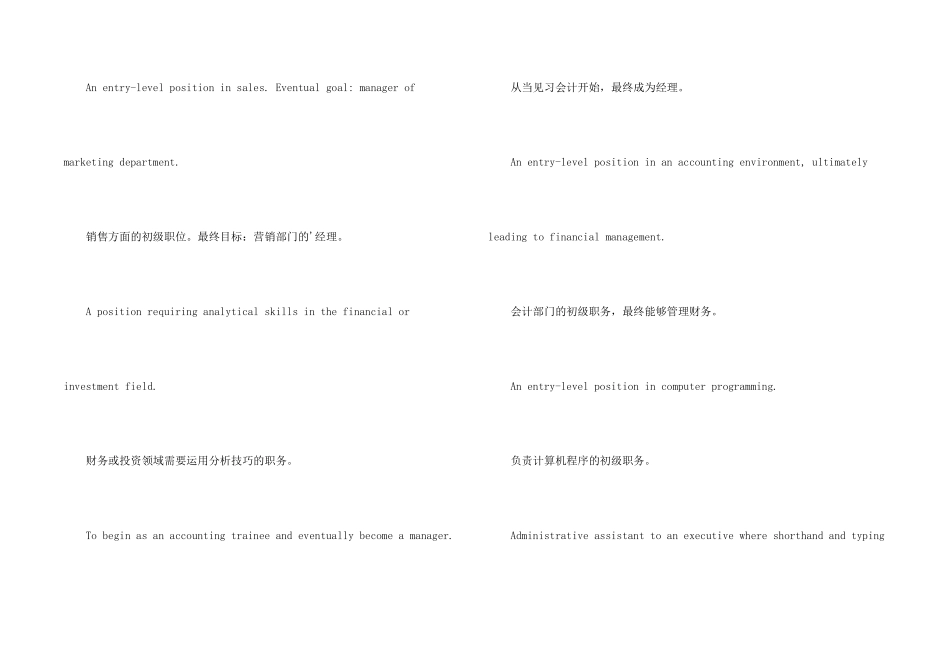 An entry-level position in sales. Eventual goal: manager of marketing department.

销售方面的初级职位。最终目标：营销部门的'经理。

A position requiring analytical skills in the financial or investment field.

财务或投资领域需要运用分析技巧的职务。

To begin as an accounting trainee and eventually become a manager.

从当见习会计开始，最终成为经理。

An entry-level position in an accounting environment, ultimately leading to financial management.

会计部门的初级职务，最终能够管理财务。

An entry-level position in computer programming.

负责计算机程序的初级职务。

Administrative assistant to an executive where shorthand and typing